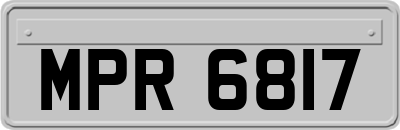 MPR 6817